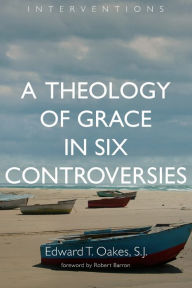 INTERVENTIONS

A THEOLOGY OF GRACE IN SIX CONTROVERSIES

Edward T. Oakes, S.J.

foreword by Robert Barron